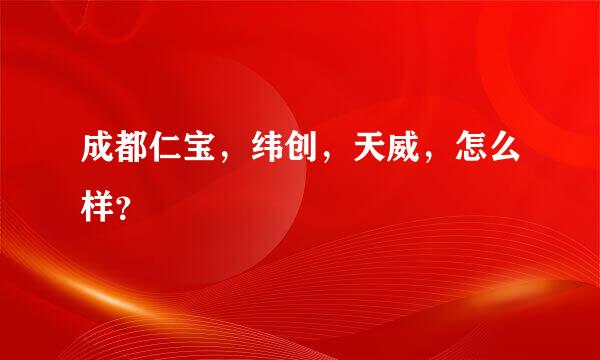 成都仁宝，纬创，天威，怎么样?